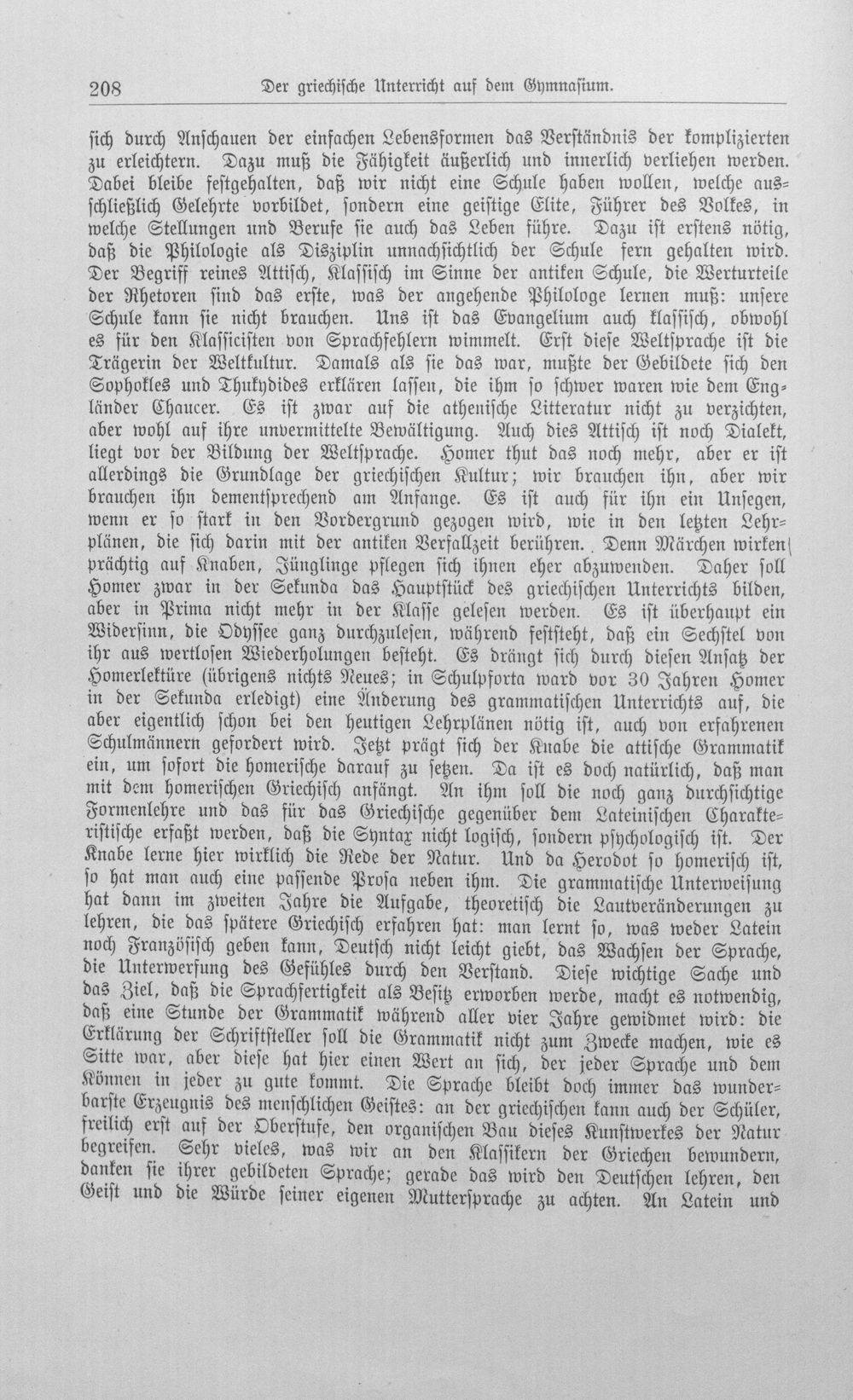 208 Der griechische Unterricht auf dem Gymnasium.

sich durch Anschauen der einfachen Lebensformen das Verständnis der komplizierten zu erleichtern. Dazu muß die Fähigkeit äußerlich und innerlich verliehen werden. Dabei bleibe festgehalten, daß wir nicht eine Schule haben wollen, welche ausschließlich Gelehrte vorbildet, sondern eine geistige Elite, Führer des Volkes, in welche Stellungen und Berufe sie auch das Leben führe. Dazu ist erstens nötig, daß die Philologie als Disziplin unnachsichtlich der Schule fern gehalten wird. Der Begriff reines Attisch, Klassisch im Sinne der antiken Schule, die Werturteile der Rhetoren sind das erste, was der angehende Philologe lernen muß: unsere Schule kann sie nicht brauchen. Uns ist das Evangelium auch klassisch, obwohl es für den Klassicisten von Sprachfehlern wimmelt. Erst diese Weltsprache ist die Trägerin der Weltkultur. Damals als sie das war, mußte der Gebildete sich den Sophokles und Thukydides erklären lassen, die ihm so schwer waren wie dem Engländer Chaucer. Es ist zwar auf die athenische Litteratur nicht zu verzichten, aber wohl auf ihre unvermittelte Bewältigung. Auch dies Attisch ist noch Dialekt, liegt vor der Bildung der Weltsprache. Homer thut das noch mehr, aber er ist allerdings die Grundlage der griechischen Kultur; wir brauchen ihn, aber wir brauchen ihn dementsprechend am Anfange. Es ist auch für ihn ein Unsegen, wenn er so stark in den Vordergrund gezogen wird, wie in den letzten Lehrplänen, die sich darin mit der antiken Verfallzeit berühren. Denn Märchen wirken prächtig auf Knaben, Jünglinge pflegen sich ihnen eher abzuwenden. Daher soll Homer zwar in der Sekunda das Hauptstück des griechischen Unterrichts bilden, aber in Prima nicht mehr in der Klasse gelesen werden. Es ist überhaupt ein Widersinn, die Odyssee ganz durchzulesen, während feststeht, daß ein Sechstel von ihr aus wertlosen Wiederholungen besteht. Es drängt sich durch diesen Ansatz der Homerlektüre (übrigens nichts Neues; in Schulpforta ward vor 30 Jahren Homer in der Sekunda erledigt) eine Änderung des grammatischen Unterrichts auf, die aber eigentlich schon bei den heutigen Lehrplänen nötig ist, auch von erfahrenen Schulmännern gefordert wird. Jetzt prägt sich der Knabe die attische Grammatik ein, um sofort die homerische darauf zu setzen. Da ist es doch natürlich, daß man mit dem homerischen Griechisch anfängt. An ihm soll die noch ganz durchsichtige Formenlehre und das für das Griechische gegenüber dem Lateinischen Charakteristische erfaßt werden, daß die Syntax nicht logisch, sondern psychologisch ist. Der Knabe lerne hier wirklich die Rede der Natur. Und da Herodot so homerisch ist, so hat man auch eine passende Prosa neben ihm. Die grammatische Unterweisung hat dann im zweiten Jahre die Aufgabe, theoretisch die Lautveränderungen zu lehren, die das spätere Griechisch erfahren hat: man lernt so, was weder Latein noch Französisch geben kann, Deutsch nicht leicht giebt, das Wachsen der Sprache, die Unterwerfung des Gefühles durch den Verstand. Diese wichtige Sache und das Ziel, daß die Sprachfertigkeit als Besitz erworben werde, macht es notwendig, daß eine Stunde der Grammatik während aller vier Jahre gewidmet wird: die Erklärung der Schriftsteller soll die Grammatik nicht zum Zwecke machen, wie es Sitte war, aber diese hat hier einen Wert an sich, der jeder Sprache und dem Können in jeder zu gute kommt. Die Sprache bleibt doch immer das wunderbarste Erzeugnis des menschlichen Geistes: an der griechischen kann auch der Schüler, freilich erst auf der Oberstufe, den organischen Bau dieses Kunstwerkes der Natur begreifen. Sehr vieles, was wir an den Klassikern der Griechen bewundern, danken sie ihrer gebildeten Sprache; gerade das wird den Deutschen lehren, den Geist und die Würde seiner eigenen Muttersprache zu achten. An Latein und